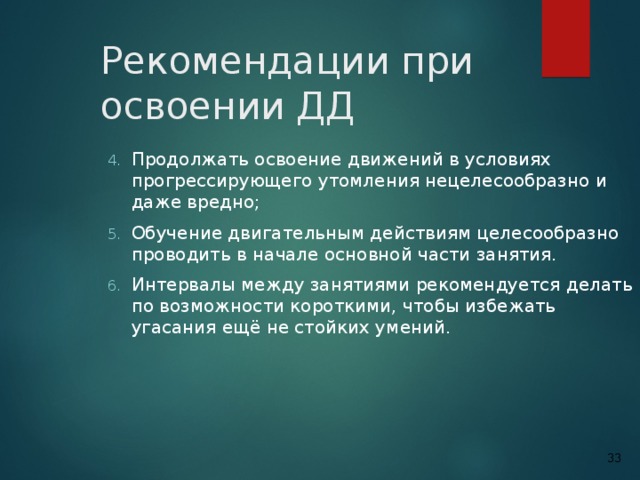 Рекомендации при освоении ДД

4. Продолжать освоение движений в условиях прогрессирующего утомления нецелесообразно и даже вредно;

5. Обучение двигательным действиям целесообразно проводить в начале основной части занятия.

6. Интервалы между занятиями рекомендуется делать по возможности короткими, чтобы избежать угасания ещё не стойких умений.

33